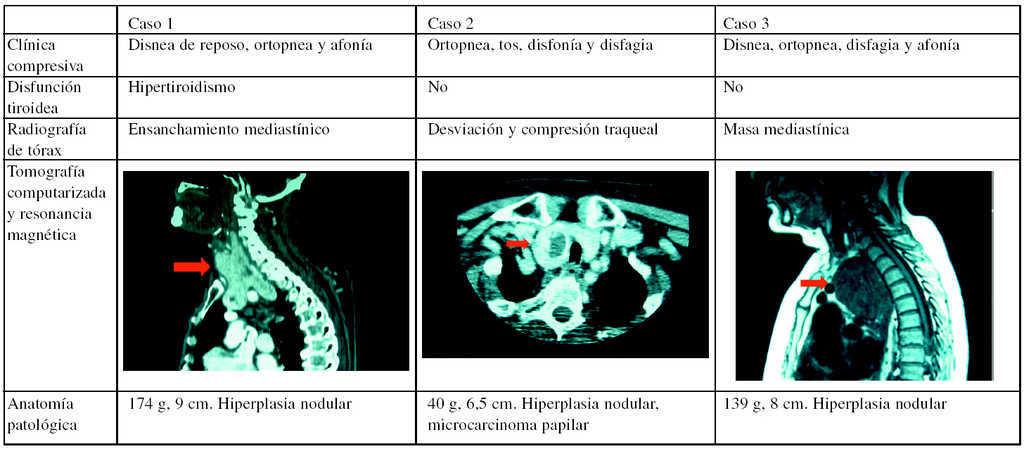 |  | Caso 1 | Caso 2 | Caso 3 |
|---|---|---|---|
| Clínica compresiva | Disnea de reposo, ortopnea y afonía | Ortopnea, tos, disfonía y disfagia | Disnea, ortopnea, disfagia y afonía |
| Disfunción tiroidea | Hipertiroidismo | No | No |
| Radiografía de tórax | Ensanchamiento mediastínico | Desviación y compresión traqueal | Masa mediastínica |
| Tomografía computarizada y resonancia magnética |  |  |  |
| Anatomía patológica | 174 g, 9 cm. Hiperplasia nodular | 40 g, 6,5 cm. Hiperplasia nodular, microcarcinoma papilar | 139 g, 8 cm. Hiperplasia nodular |